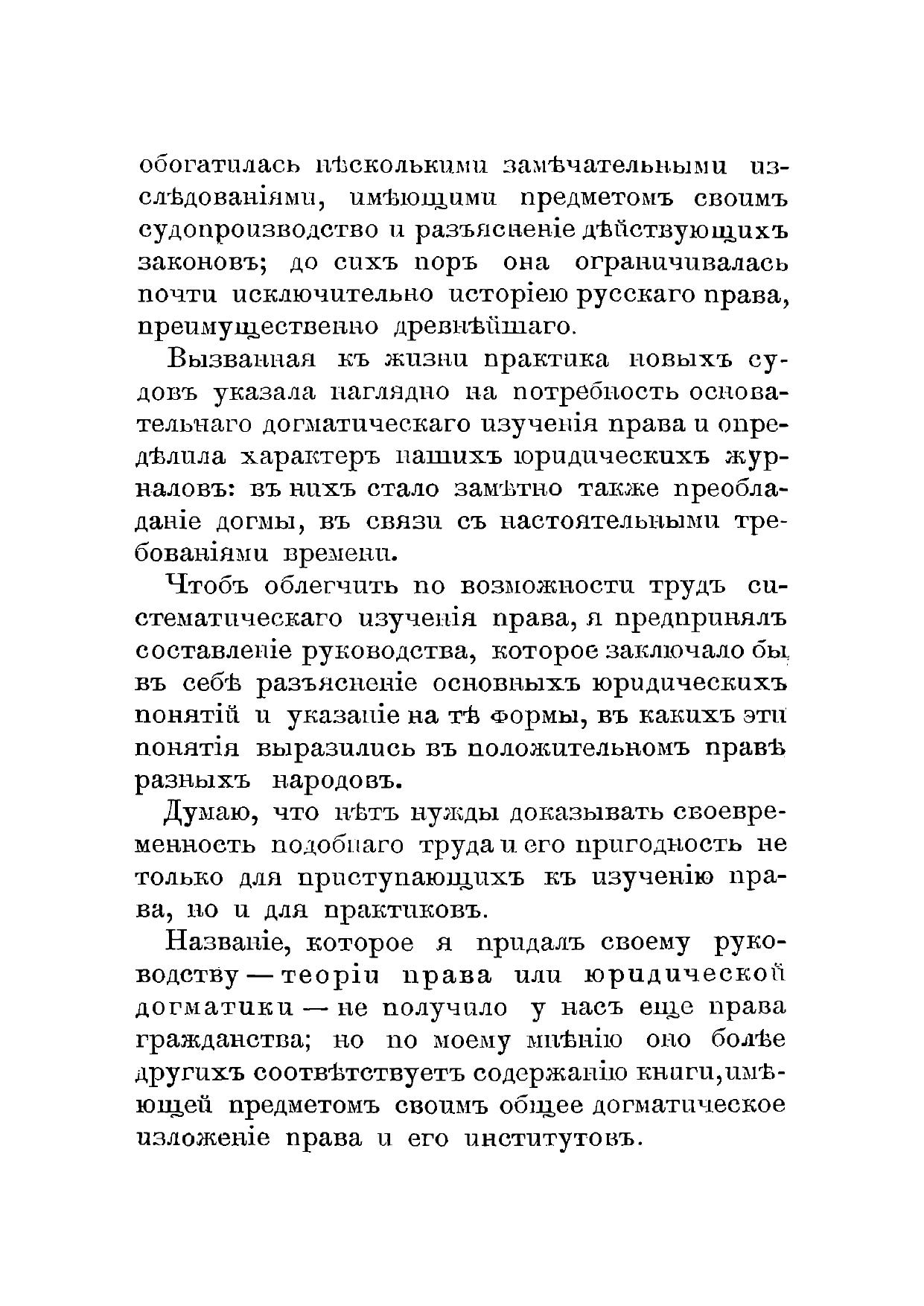 обогатилась нѣсколькими замѣчательными изслѣдованіями, имѣющими предметомъ своимъ судопроизводство и разъясненіе дѣйствующихъ законовъ; до сихъ поръ она ограничивалась почти исключительно исторіею русскаго права, преимущественно древнѣйшаго.

Вызванная къ жизни практика новыхъ судовъ указала наглядно на потребность основательнаго догматическаго изученія права и опредѣлила характеръ нашихъ юридическихъ журналовъ: въ нихъ стало замѣтно также преобладаніе догмы, въ связи съ настоятельными требованіями времени.

Чтобъ облегчить по возможности трудъ систематическаго изученія права, я предпринялъ составленіе руководства, которое заключало бы въ себѣ разъясненіе основныхъ юридическихъ понятій и указаніе на тѣ формы, въ какихъ эти понятія выразились въ положительномъ правѣ разныхъ народовъ.

Думаю, что нѣтъ нужды доказывать своевременность подобнаго труда и его пригодность не только для приступающихъ къ изученію права, но и для практиковъ.

Названіе, которое я придалъ своему руководству — теоріи права или юридической догматики — не получило у насъ еще права гражданства; но по моему мнѣнію оно болѣе другихъ соотвѣтствуетъ содержанію книги, имѣющей предметомъ своимъ общее догматическое изложеніе права и его институтовъ.